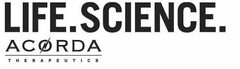 LIFE.SCIENCE.
ACØRDA
THERAPEUTICS